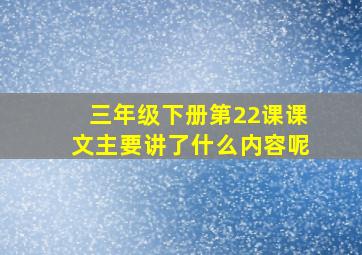 三年级下册第22课课文主要讲了什么内容呢